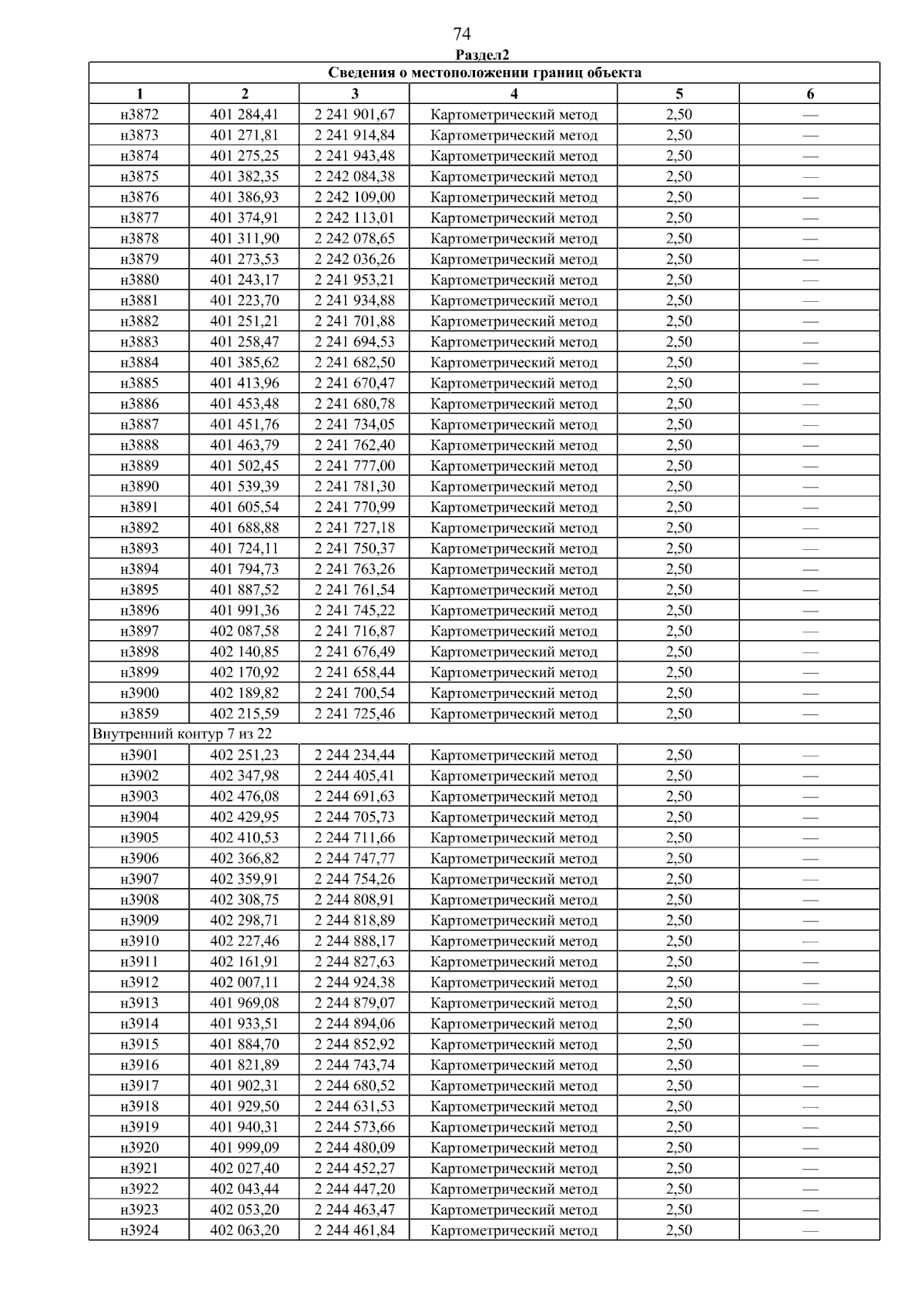 74

Раздел2

| Сведения о местоположении границ объекта | | | | | |
|---|---|---|---|---|---|
| 1 | 2 | 3 | 4 | 5 | 6 |
| н3872 | 401 284,41 | 2 241 901,67 | Картометрический метод | 2,50 | — |
| н3873 | 401 271,81 | 2 241 914,84 | Картометрический метод | 2,50 | — |
| н3874 | 401 275,25 | 2 241 943,48 | Картометрический метод | 2,50 | — |
| н3875 | 401 382,35 | 2 242 084,38 | Картометрический метод | 2,50 | — |
| н3876 | 401 386,93 | 2 242 109,00 | Картометрический метод | 2,50 | — |
| н3877 | 401 374,91 | 2 242 113,01 | Картометрический метод | 2,50 | — |
| н3878 | 401 311,90 | 2 242 078,65 | Картометрический метод | 2,50 | — |
| н3879 | 401 273,53 | 2 242 036,26 | Картометрический метод | 2,50 | — |
| н3880 | 401 243,17 | 2 241 953,21 | Картометрический метод | 2,50 | — |
| н3881 | 401 223,70 | 2 241 934,88 | Картометрический метод | 2,50 | — |
| н3882 | 401 251,21 | 2 241 701,88 | Картометрический метод | 2,50 | — |
| н3883 | 401 258,47 | 2 241 694,53 | Картометрический метод | 2,50 | — |
| н3884 | 401 385,62 | 2 241 682,50 | Картометрический метод | 2,50 | — |
| н3885 | 401 413,96 | 2 241 670,47 | Картометрический метод | 2,50 | — |
| н3886 | 401 453,48 | 2 241 680,78 | Картометрический метод | 2,50 | — |
| н3887 | 401 451,76 | 2 241 734,05 | Картометрический метод | 2,50 | — |
| н3888 | 401 463,79 | 2 241 762,40 | Картометрический метод | 2,50 | — |
| н3889 | 401 502,45 | 2 241 777,00 | Картометрический метод | 2,50 | — |
| н3890 | 401 539,39 | 2 241 781,30 | Картометрический метод | 2,50 | — |
| н3891 | 401 605,54 | 2 241 770,99 | Картометрический метод | 2,50 | — |
| н3892 | 401 688,88 | 2 241 727,18 | Картометрический метод | 2,50 | — |
| н3893 | 401 724,11 | 2 241 750,37 | Картометрический метод | 2,50 | — |
| н3894 | 401 794,73 | 2 241 763,26 | Картометрический метод | 2,50 | — |
| н3895 | 401 887,52 | 2 241 761,54 | Картометрический метод | 2,50 | — |
| н3896 | 401 991,36 | 2 241 745,22 | Картометрический метод | 2,50 | — |
| н3897 | 402 087,58 | 2 241 716,87 | Картометрический метод | 2,50 | — |
| н3898 | 402 140,85 | 2 241 676,49 | Картометрический метод | 2,50 | — |
| н3899 | 402 170,92 | 2 241 658,44 | Картометрический метод | 2,50 | — |
| н3900 | 402 189,82 | 2 241 700,54 | Картометрический метод | 2,50 | — |
| н3859 | 402 215,59 | 2 241 725,46 | Картометрический метод | 2,50 | — |
| Внутренний контур 7 из 22 | | | | | |
| н3901 | 402 251,23 | 2 244 234,44 | Картометрический метод | 2,50 | — |
| н3902 | 402 347,98 | 2 244 405,41 | Картометрический метод | 2,50 | — |
| н3903 | 402 476,08 | 2 244 691,63 | Картометрический метод | 2,50 | — |
| н3904 | 402 429,95 | 2 244 705,73 | Картометрический метод | 2,50 | — |
| н3905 | 402 410,53 | 2 244 711,66 | Картометрический метод | 2,50 | — |
| н3906 | 402 366,82 | 2 244 747,77 | Картометрический метод | 2,50 | — |
| н3907 | 402 359,91 | 2 244 754,26 | Картометрический метод | 2,50 | — |
| н3908 | 402 308,75 | 2 244 808,91 | Картометрический метод | 2,50 | — |
| н3909 | 402 298,71 | 2 244 818,89 | Картометрический метод | 2,50 | — |
| н3910 | 402 227,46 | 2 244 888,17 | Картометрический метод | 2,50 | — |
| н3911 | 402 161,91 | 2 244 827,63 | Картометрический метод | 2,50 | — |
| н3912 | 402 007,11 | 2 244 924,38 | Картометрический метод | 2,50 | — |
| н3913 | 401 969,08 | 2 244 879,07 | Картометрический метод | 2,50 | — |
| н3914 | 401 933,51 | 2 244 894,06 | Картометрический метод | 2,50 | — |
| н3915 | 401 884,70 | 2 244 852,92 | Картометрический метод | 2,50 | — |
| н3916 | 401 821,89 | 2 244 743,74 | Картометрический метод | 2,50 | — |
| н3917 | 401 902,31 | 2 244 680,52 | Картометрический метод | 2,50 | — |
| н3918 | 401 929,50 | 2 244 631,53 | Картометрический метод | 2,50 | — |
| н3919 | 401 940,31 | 2 244 573,66 | Картометрический метод | 2,50 | — |
| н3920 | 401 999,09 | 2 244 480,09 | Картометрический метод | 2,50 | — |
| н3921 | 402 027,40 | 2 244 452,27 | Картометрический метод | 2,50 | — |
| н3922 | 402 043,44 | 2 244 447,20 | Картометрический метод | 2,50 | — |
| н3923 | 402 053,20 | 2 244 463,47 | Картометрический метод | 2,50 | — |
| н3924 | 402 063,20 | 2 244 461,84 | Картометрический метод | 2,50 | — |